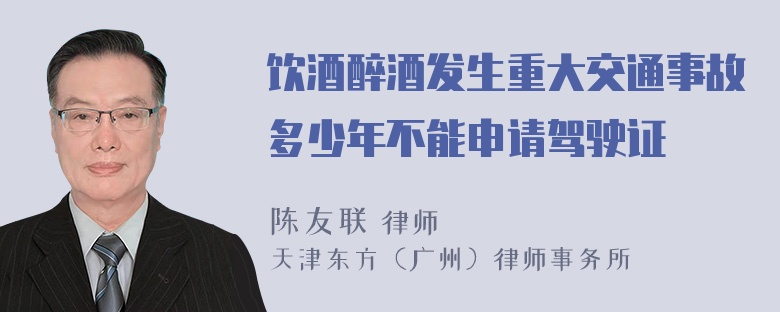 饮酒醉酒发生重大交通事故多少年不能申请驾驶证

陈友联 律师

天津东方（广州）律师事务所